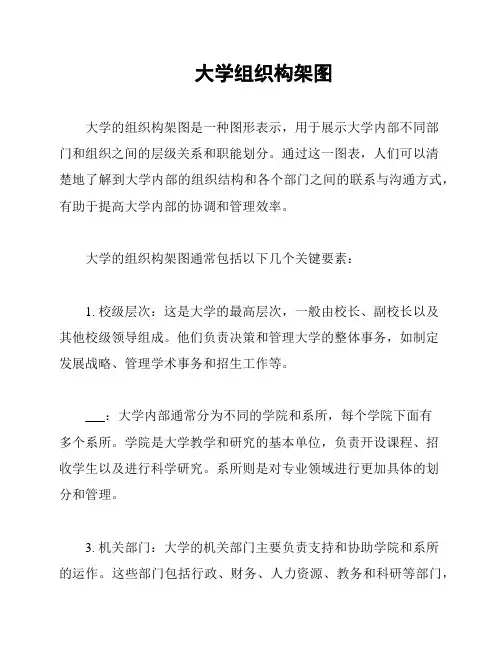 大学组织构架图

大学的组织构架图是一种图形表示，用于展示大学内部不同部门和组织之间的层级关系和职能划分。通过这一图表，人们可以清楚地了解到大学内部的组织结构和各个部门之间的联系与沟通方式，有助于提高大学内部的协调和管理效率。

大学的组织构架图通常包括以下几个关键要素：

1. 校级层次：这是大学的最高层次，一般由校长、副校长以及其他校级领导组成。他们负责决策和管理大学的整体事务，如制定发展战略、管理学术事务和招生工作等。

___：大学内部通常分为不同的学院和系所，每个学院下面有多个系所。学院是大学教学和研究的基本单位，负责开设课程、招收学生以及进行科学研究。系所则是对专业领域进行更加具体的划分和管理。

3. 机关部门：大学的机关部门主要负责支持和协助学院和系所的运作。这些部门包括行政、财务、人力资源、教务和科研等部门，